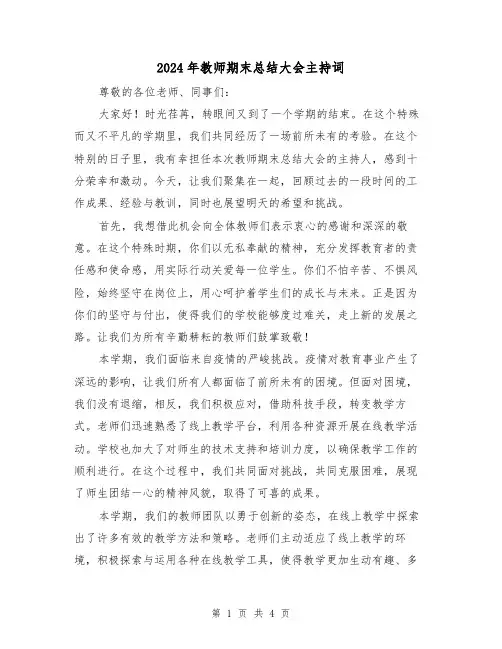 2024年教师期末总结大会主持词

尊敬的各位老师、同事们:

大家好！时光荏苒，转眼间又到了一个学期的结束。在这个特殊而又不平凡的学期里，我们共同经历了一场前所未有的考验。在这个特别的日子里，我有幸担任本次教师期末总结大会的主持人，感到十分荣幸和激动。今天，让我们聚集在一起，回顾过去的一段时间的工作成果、经验与教训，同时也展望明天的希望和挑战。

首先，我想借此机会向全体教师们表示衷心的感谢和深深的敬意。在这个特殊时期，你们以无私奉献的精神，充分发挥教育者的责任感和使命感，用实际行动关爱每一位学生。你们不怕辛苦、不惧风险，始终坚守在岗位上，用心呵护着学生们的成长与未来。正是因为你们的坚守与付出，使得我们的学校能够度过难关，走上新的发展之路。让我们为所有辛勤耕耘的教师们鼓掌致敬！

本学期，我们面临来自疫情的严峻挑战。疫情对教育事业产生了深远的影响，让我们所有人都面临了前所未有的困境。但面对困境，我们没有退缩，相反，我们积极应对，借助科技手段，转变教学方式。老师们迅速熟悉了线上教学平台，利用各种资源开展在线教学活动。学校也加大了对师生的技术支持和培训力度，以确保教学工作的顺利进行。在这个过程中，我们共同面对挑战，共同克服困难，展现了师生团结一心的精神风貌，取得了可喜的成果。

本学期，我们的教师团队以勇于创新的姿态，在线上教学中探索出了许多有效的教学方法和策略。老师们主动适应了线上教学的环境，积极探索与运用各种在线教学工具，使得教学更加生动有趣、多

第 1 页 共 4 页